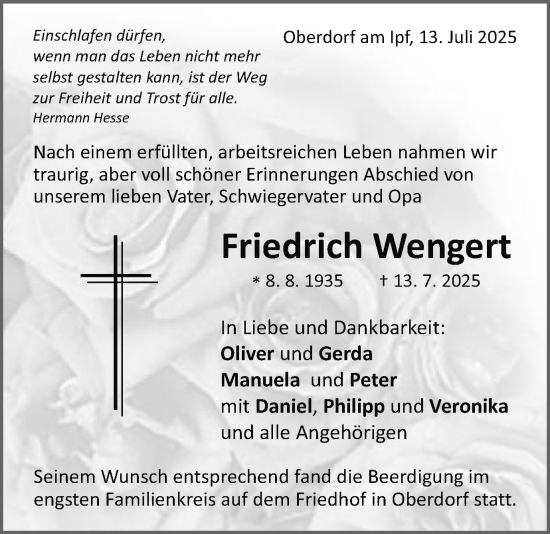 Einschlafen dürfen,
wenn man das Leben nicht mehr
selbst gestalten kann, ist der Weg
zur Freiheit und Trost für alle.
Hermann Hesse

Oberdorf am Ipf, 13. Juli 2025

Nach einem erfüllten, arbeitsreichen Leben nahmen wir traurig, aber voll schöner Erinnerungen Abschied von unserem lieben Vater, Schwiegervater und Opa

Friedrich Wengert

* 8. 8. 1935 † 13. 7. 2025

In Liebe und Dankbarkeit:
Oliver und Gerda
Manuela und Peter
mit Daniel, Philipp und Veronika
und alle Angehörigen

Seinem Wunsch entsprechend fand die Beerdigung im engsten Familienkreis auf dem Friedhof in Oberdorf statt.